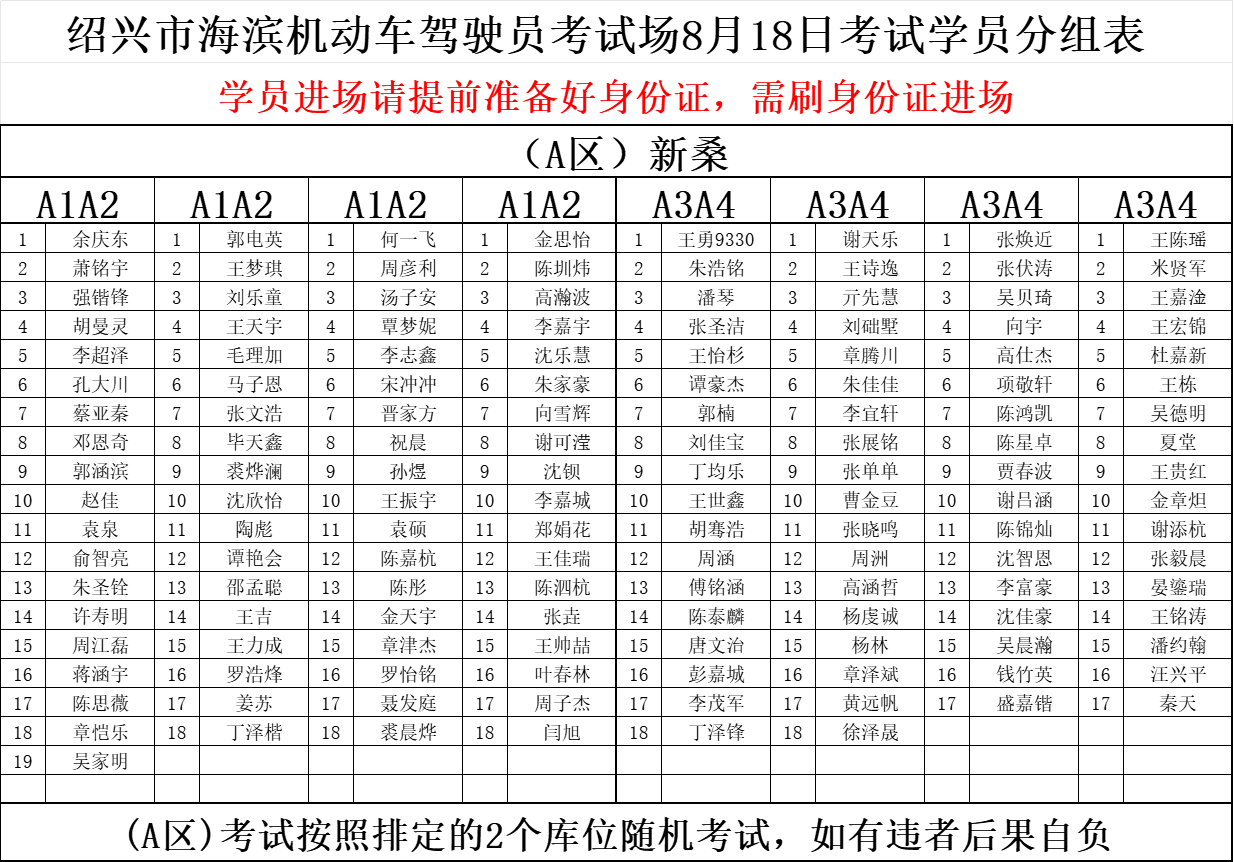 绍兴市海滨机动车驾驶员考试场8月18日考试学员分组表

学员进场请提前准备好身份证，需刷身份证进场

（A区）新桑

| A1A2 | | A1A2 | | A1A2 | | A1A2 | | A3A4 | | A3A4 | | A3A4 | | A3A4 | |
|---|---|---|---|---|---|---|---|---|---|---|---|---|---|---|---|
| 1 | 余庆东 | 1 | 郭电英 | 1 | 何一飞 | 1 | 金思怡 | 1 | 王勇9330 | 1 | 谢天乐 | 1 | 张焕近 | 1 | 王陈瑶 |
| 2 | 萧铭宇 | 2 | 王梦琪 | 2 | 周彦利 | 2 | 陈圳炜 | 2 | 朱浩铭 | 2 | 王诗逸 | 2 | 张伏涛 | 2 | 米贤军 |
| 3 | 强锴锋 | 3 | 刘乐童 | 3 | 汤子安 | 3 | 高瀚波 | 3 | 潘琴 | 3 | 亓先慧 | 3 | 吴贝琦 | 3 | 王嘉淦 |
| 4 | 胡曼灵 | 4 | 王天宇 | 4 | 覃梦妮 | 4 | 李嘉宇 | 4 | 张圣洁 | 4 | 刘础墅 | 4 | 向宇 | 4 | 王宏锦 |
| 5 | 李超泽 | 5 | 毛理加 | 5 | 李志鑫 | 5 | 沈乐慧 | 5 | 王怡杉 | 5 | 章腾川 | 5 | 高仕杰 | 5 | 杜嘉新 |
| 6 | 孔大川 | 6 | 马子恩 | 6 | 宋冲冲 | 6 | 朱家豪 | 6 | 谭豪杰 | 6 | 朱佳佳 | 6 | 项敬轩 | 6 | 王栋 |
| 7 | 蔡亚秦 | 7 | 张文浩 | 7 | 晋家方 | 7 | 向雪辉 | 7 | 郭楠 | 7 | 李宜轩 | 7 | 陈鸿凯 | 7 | 吴德明 |
| 8 | 邓恩奇 | 8 | 毕天鑫 | 8 | 祝晨 | 8 | 谢可滢 | 8 | 刘佳宝 | 8 | 张展铭 | 8 | 陈星卓 | 8 | 夏堂 |
| 9 | 郭涵滨 | 9 | 裘烨澜 | 9 | 孙煜 | 9 | 沈钡 | 9 | 丁均乐 | 9 | 张单单 | 9 | 贾春波 | 9 | 王贵红 |
| 10 | 赵佳 | 10 | 沈欣怡 | 10 | 王振宇 | 10 | 李嘉城 | 10 | 王世鑫 | 10 | 曹金豆 | 10 | 谢吕涵 | 10 | 金章炟 |
| 11 | 袁泉 | 11 | 陶彪 | 11 | 袁硕 | 11 | 郑娟花 | 11 | 胡骞浩 | 11 | 张晓鸣 | 11 | 陈锦灿 | 11 | 谢添杭 |
| 12 | 俞智亮 | 12 | 谭艳会 | 12 | 陈嘉杭 | 12 | 王佳瑞 | 12 | 周涵 | 12 | 周洲 | 12 | 沈智恩 | 12 | 张毅晨 |
| 13 | 朱圣铨 | 13 | 邵孟聪 | 13 | 陈彤 | 13 | 陈泗杭 | 13 | 傅铭涵 | 13 | 高涵哲 | 13 | 李富豪 | 13 | 晏鎏瑞 |
| 14 | 许寿明 | 14 | 王吉 | 14 | 金天宇 | 14 | 张垚 | 14 | 陈泰麟 | 14 | 杨虔诚 | 14 | 沈佳豪 | 14 | 王铭涛 |
| 15 | 周江磊 | 15 | 王力成 | 15 | 章津杰 | 15 | 王帅喆 | 15 | 唐文治 | 15 | 杨林 | 15 | 吴晨瀚 | 15 | 潘约翰 |
| 16 | 蒋涵宇 | 16 | 罗浩烽 | 16 | 罗怡铭 | 16 | 叶春林 | 16 | 彭嘉城 | 16 | 章泽斌 | 16 | 钱竹英 | 16 | 汪兴平 |
| 17 | 陈思薇 | 17 | 姜苏 | 17 | 聂发庭 | 17 | 周子杰 | 17 | 李茂军 | 17 | 黄远帆 | 17 | 盛嘉锴 | 17 | 秦天 |
| 18 | 章恺乐 | 18 | 丁泽楷 | 18 | 裘晨烨 | 18 | 闫旭 | 18 | 丁泽锋 | 18 | 徐泽晟 | | | | |
| 19 | 吴家明 | | | | | | | | | | | | | | |

(A区)考试按照排定的2个库位随机考试，如有违者后果自负